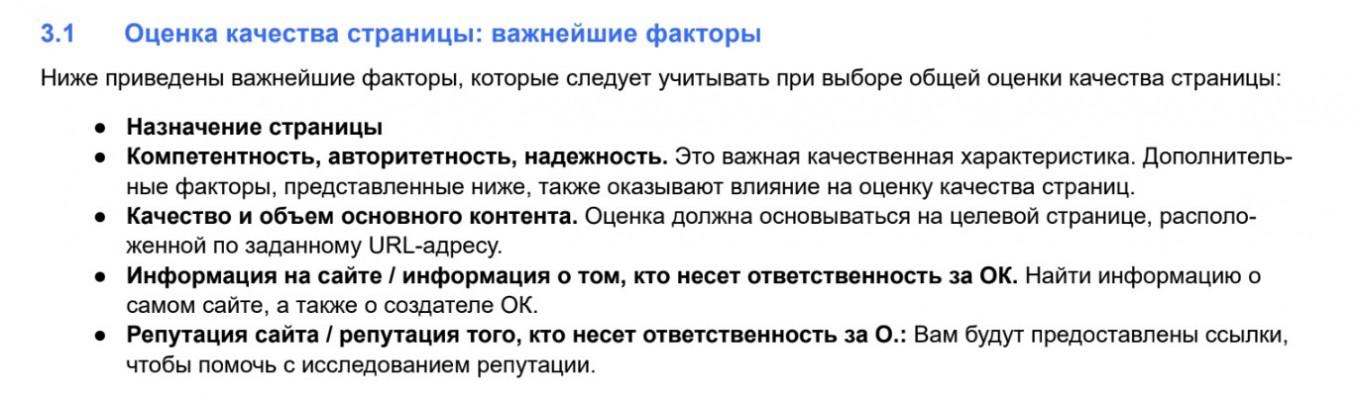 3.1 Оценка качества страницы: важнейшие факторы

Ниже приведены важнейшие факторы, которые следует учитывать при выборе общей оценки качества страницы:

• Назначение страницы
• Компетентность, авторитетность, надежность. Это важная качественная характеристика. Дополнительные факторы, представленные ниже, также оказывают влияние на оценку качества страниц.
• Качество и объем основного контента. Оценка должна основываться на целевой странице, расположенной по заданному URL-адресу.
• Информация на сайте / информация о том, кто несет ответственность за ОК. Найти информацию о самом сайте, а также о создателе ОК.
• Репутация сайта / репутация того, кто несет ответственность за О.: Вам будут предоставлены ссылки, чтобы помочь с исследованием репутации.